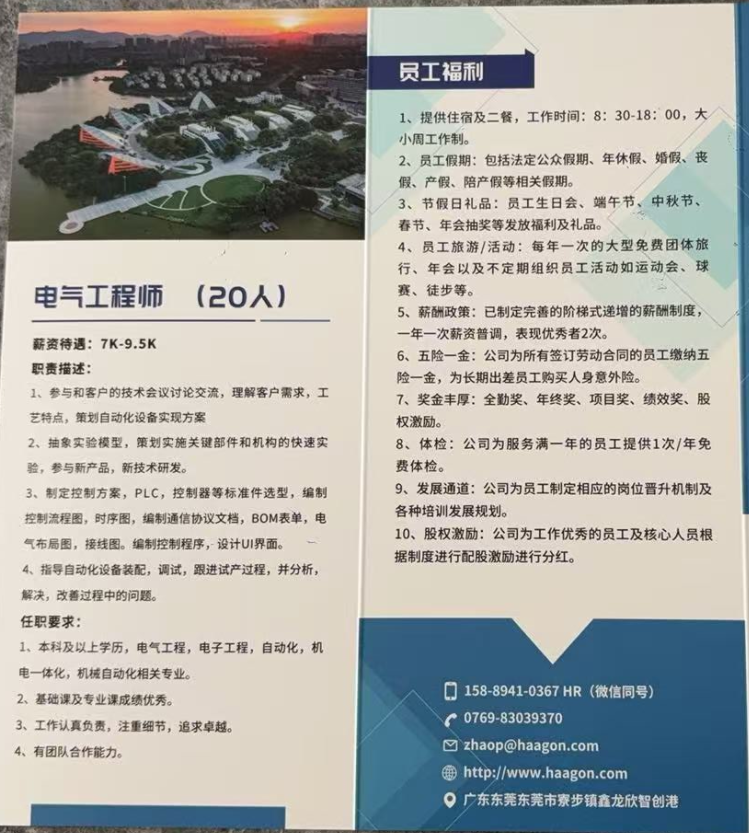 电气工程师 （20人）

薪资待遇：7K-9.5K

职责描述：

1、参与和客户的技术会议讨论交流，理解客户需求，工艺特点，策划自动化设备实现方案

2、抽象实验模型，策划实施关键部件和机构的快速实验，参与新产品，新技术研发。

3、制定控制方案，PLC，控制器等标准件选型，编制控制流程图，时序图，编制通信协议文档，BOM表单，电气布局图，接线图。编制控制程序，设计UI界面。

4、指导自动化设备装配，调试，跟进试产过程，并分析，解决，改善过程中的问题。

任职要求：

1、本科及以上学历，电气工程，电子工程，自动化，机电一体化，机械自动化相关专业。

2、基础课及专业课成绩优秀。

3、工作认真负责，注重细节，追求卓越。

4、有团队合作能力。

员工福利

1、提供住宿及二餐，工作时间：8：30-18：00，大小周工作制。

2、员工假期：包括法定公众假期、年休假、婚假、丧假、产假、陪产假等相关假期。

3、节假日礼品：员工生日会、端午节、中秋节、春节、年会抽奖等发放福利及礼品。

4、员工旅游/活动：每年一次的大型免费团体旅行、年会以及不定期组织员工活动如运动会、球赛、徒步等。

5、薪酬政策：已制定完善的阶梯式递增的薪酬制度，一年一次薪资普调，表现优秀者2次。

6、五险一金：公司为所有签订劳动合同的员工缴纳五险一金，为长期出差员工购买人身意外险。

7、奖金丰厚：全勤奖、年终奖、项目奖、绩效奖、股权激励。

8、体检：公司为服务满一年的员工提供1次/年免费体检。

9、发展通道：公司为员工制定相应的岗位晋升机制及各种培训发展规划。

10、股权激励：公司为工作优秀的员工及核心人员根据制度进行配股激励进行分红。

158-8941-0367 HR（微信同号）

0769-83039370

zhaop@haagon.com

http://www.haagon.com

广东东莞东莞市寮步镇鑫龙欣智创港